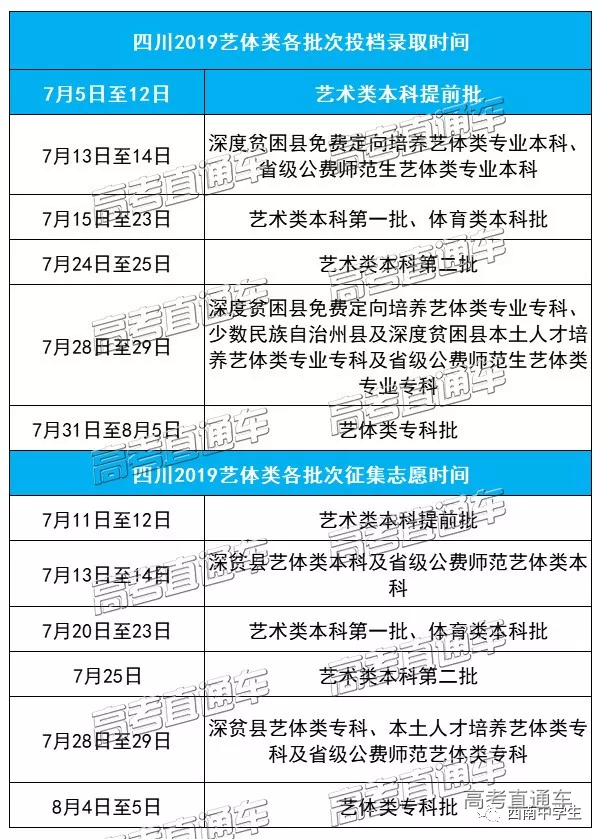 | 四川2019艺体类各批次投档录取时间 | |
|---|---|
| 7月5日至12日 | 艺术类本科提前批 |
| 7月13日至14日 | 深度贫困县免费定向培养艺体类专业本科、省级公费师范生艺体类专业本科 |
| 7月15日至23日 | 艺术类本科第一批、体育类本科批 |
| 7月24日至25日 | 艺术类本科第二批 |
| 7月28日至29日 | 深度贫困县免费定向培养艺体类专业专科、少数民族自治州县及深度贫困县本土人才培养艺体类专业专科及省级公费师范生艺体类专业专科 |
| 7月31日至8月5日 | 艺体类专科批 |
| 四川2019艺体类各批次征集志愿时间 | |
| 7月11日至12日 | 艺术类本科提前批 |
| 7月13日至14日 | 深贫县艺体类本科及省级公费师范艺体类本科 |
| 7月20日至23日 | 艺术类本科第一批、体育类本科批 |
| 7月25日 | 艺术类本科第二批 |
| 7月28日至29日 | 深贫县艺体类专科、本土人才培养艺体类专科及省级公费师范艺体类专科 |
| 8月4日至5日 | 艺体类专科批 |

高考直通车

高考直通车

西南中学生